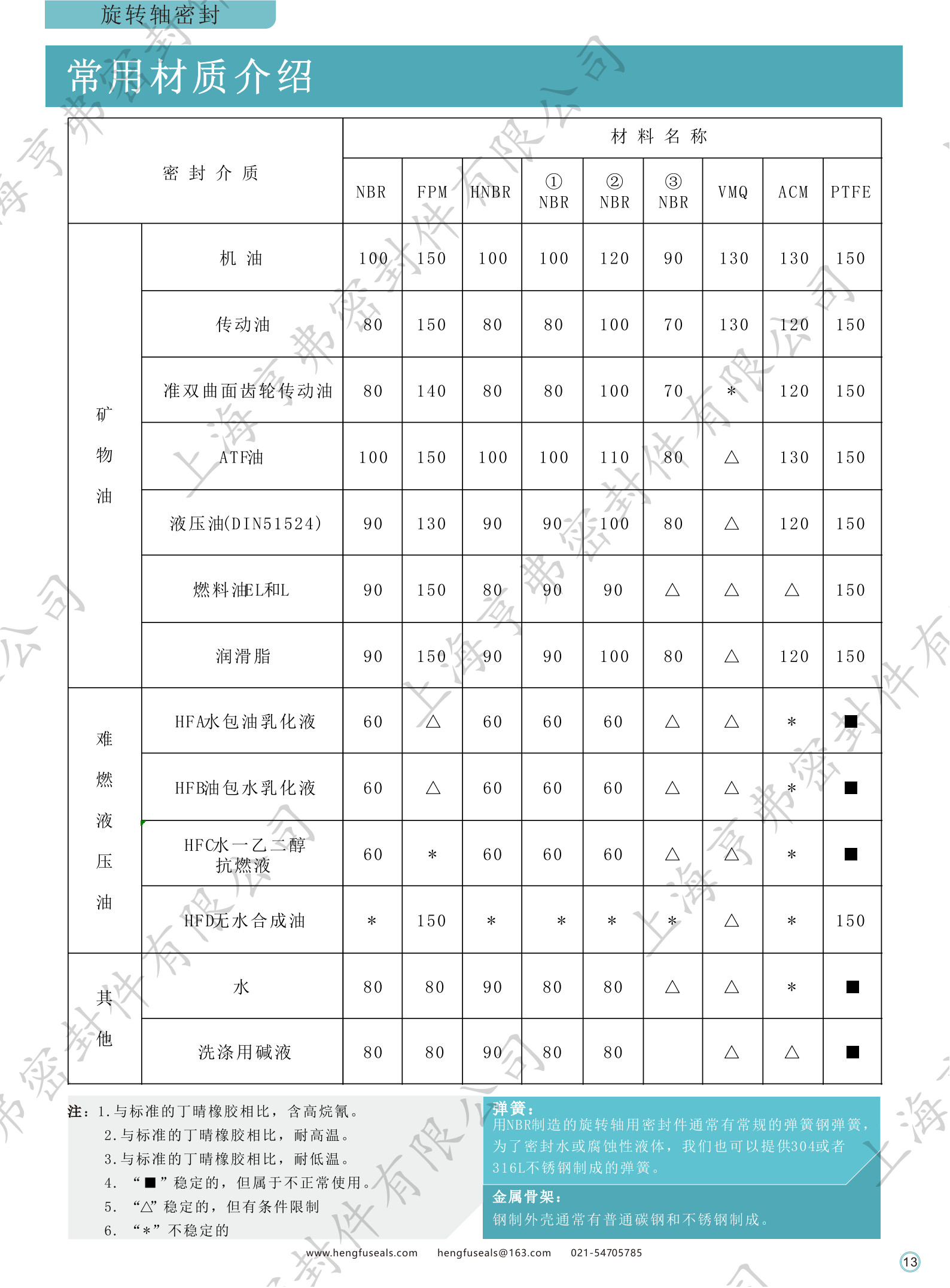 旋转轴密封

常用材质介绍

| 密封介质 | | 材料名称 | | | | | | | | |
|---|---|---|---|---|---|---|---|---|---|---|
| | | NBR | FPM | HNBR | ① NBR | ② NBR | ③ NBR | VMQ | ACM | PTFE |
| 矿物油 | 机油 | 100 | 150 | 100 | 100 | 120 | 90 | 130 | 130 | 150 |
| | 传动油 | 80 | 150 | 80 | 80 | 100 | 70 | 130 | 120 | 150 |
| | 准双曲面齿轮传动油 | 80 | 140 | 80 | 80 | 100 | 70 | * | 120 | 150 |
| | ATF油 | 100 | 150 | 100 | 100 | 110 | 80 | △ | 130 | 150 |
| | 液压油(DIN51524) | 90 | 130 | 90 | 90 | 100 | 80 | △ | 120 | 150 |
| | 燃料油EL和L | 90 | 150 | 80 | 90 | 90 | △ | △ | △ | 150 |
| | 润滑脂 | 90 | 150 | 90 | 90 | 100 | 80 | △ | 120 | 150 |
| 难燃液压油 | HFA水包油乳化液 | 60 | △ | 60 | 60 | 60 | △ | △ | * | ■ |
| | HFB油包水乳化液 | 60 | △ | 60 | 60 | 60 | △ | △ | * | ■ |
| | HFC水一乙二醇抗燃液 | 60 | * | 60 | 60 | 60 | △ | △ | * | ■ |
| | HFD无水合成油 | * | 150 | * | * | * | * | △ | * | 150 |
| 其他 | 水 | 80 | 80 | 90 | 80 | 80 | △ | △ | * | ■ |
| | 洗涤用碱液 | 80 | 80 | 90 | 80 | 80 | | △ | △ | ■ |

注：1.与标准的丁晴橡胶相比，含高烷氰。
2.与标准的丁晴橡胶相比，耐高温。
3.与标准的丁晴橡胶相比，耐低温。
4. “■”稳定的，但属于不正常使用。
5. “△”稳定的，但有条件限制
6. “*”不稳定的

弹簧：
用NBR制造的旋转轴用密封件通常有常规的弹簧钢弹簧，为了密封水或腐蚀性液体，我们也可以提供304或者316L不锈钢制成的弹簧。

金属骨架：
钢制外壳通常有普通碳钢和不锈钢制成。

www.hengfuseals.com hengfuseals@163.com 021-54705785

13

上海亨弗密封件有限公司